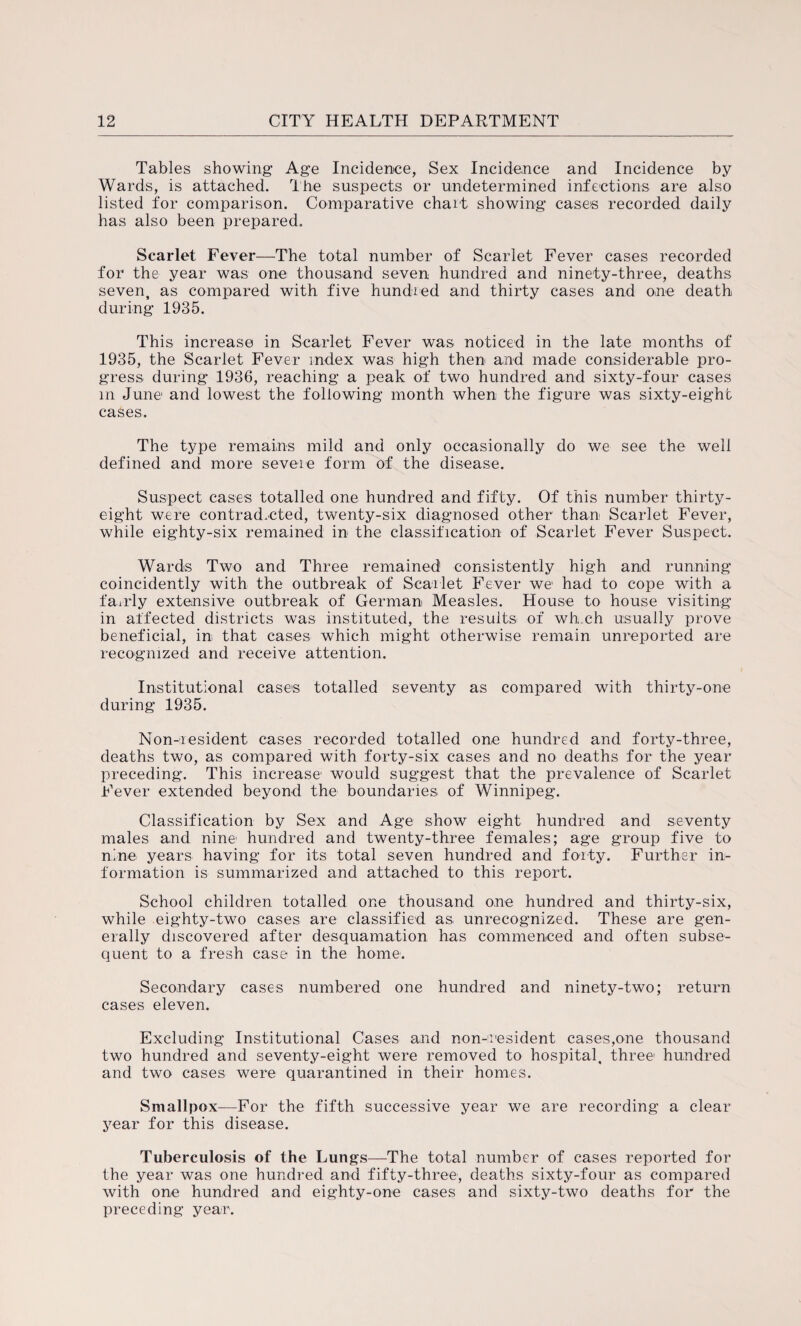 12 CITY HEALTH DEPARTMENT

Tables showing Age Incidence, Sex Incidence and Incidence by Wards, is attached. The suspects or undetermined infections are also listed for comparison. Comparative chart showing cases recorded daily has also been prepared.

Scarlet Fever—The total number of Scarlet Fever cases recorded for the year was one thousand seven hundred and ninety-three, deaths seven, as compared with five hundred and thirty cases and one death during 1935.

This increase in Scarlet Fever was noticed in the late months of 1935, the Scarlet Fever index was high then and made considerable progress during 1936, reaching a peak of two hundred and sixty-four cases in June and lowest the following month when the figure was sixty-eight cases.

The type remains mild and only occasionally do we see the well defined and more severe form of the disease.

Suspect cases totalled one hundred and fifty. Of this number thirty-eight were contradicted, twenty-six diagnosed other than Scarlet Fever, while eighty-six remained in the classification of Scarlet Fever Suspect.

Wards Two and Three remained consistently high and running coincidently with the outbreak of Scarlet Fever we had to cope with a fairly extensive outbreak of German Measles. House to house visiting in affected districts was instituted, the results of which usually prove beneficial, in that cases which might otherwise remain unreported are recognized and receive attention.

Institutional cases totalled seventy as compared with thirty-one during 1935.

Non-resident cases recorded totalled one hundred and forty-three, deaths two, as compared with forty-six cases and no deaths for the year preceding. This increase would suggest that the prevalence of Scarlet Fever extended beyond the boundaries of Winnipeg.

Classification by Sex and Age show eight hundred and seventy males and nine hundred and twenty-three females; age group five to nine years having for its total seven hundred and forty. Further information is summarized and attached to this report.

School children totalled one thousand one hundred and thirty-six, while eighty-two cases are classified as unrecognized. These are generally discovered after desquamation has commenced and often subsequent to a fresh case in the home.

Secondary cases numbered one hundred and ninety-two; return cases eleven.

Excluding Institutional Cases and non-resident cases,one thousand two hundred and seventy-eight were removed to hospital, three hundred and two cases were quarantined in their homes.

Smallpox—For the fifth successive year we are recording a clear year for this disease.

Tuberculosis of the Lungs—The total number of cases reported for the year was one hundred and fifty-three, deaths sixty-four as compared with one hundred and eighty-one cases and sixty-two deaths for the preceding year.